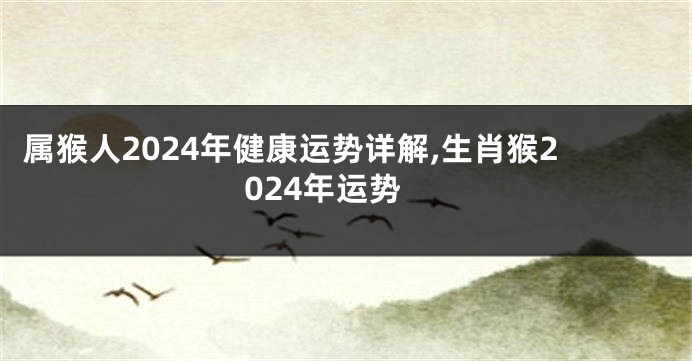 属猴人2024年健康运势详解,生肖猴2024年运势